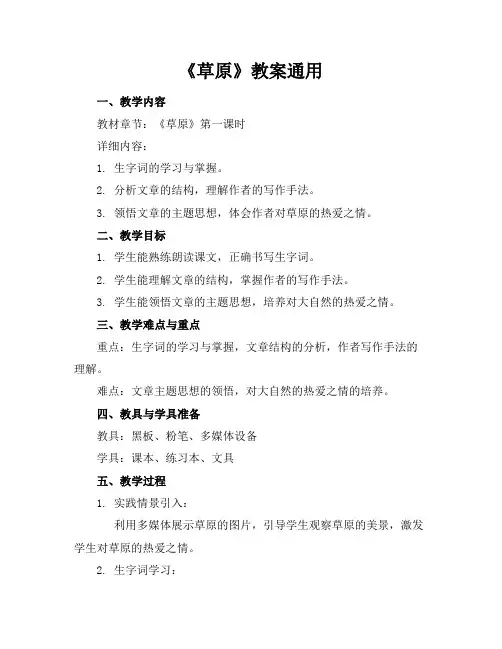 《草原》教案通用

一、教学内容

教材章节：《草原》第一课时

详细内容：

1. 生字词的学习与掌握。

2. 分析文章的结构，理解作者的写作手法。

3. 领悟文章的主题思想，体会作者对草原的热爱之情。

二、教学目标

1. 学生能熟练朗读课文，正确书写生字词。

2. 学生能理解文章的结构，掌握作者的写作手法。

3. 学生能领悟文章的主题思想，培养对大自然的热爱之情。

三、教学难点与重点

重点：生字词的学习与掌握，文章结构的分析，作者写作手法的理解。

难点：文章主题思想的领悟，对大自然的热爱之情的培养。

四、教具与学具准备

教具：黑板、粉笔、多媒体设备

学具：课本、练习本、文具

五、教学过程

1. 实践情景引入：

利用多媒体展示草原的图片，引导学生观察草原的美景，激发学生对草原的热爱之情。

2. 生字词学习：